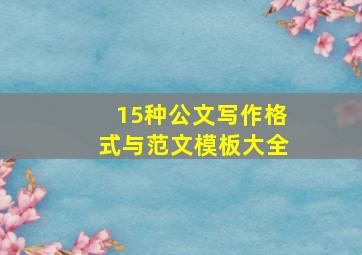 15种公文写作格式与范文模板大全